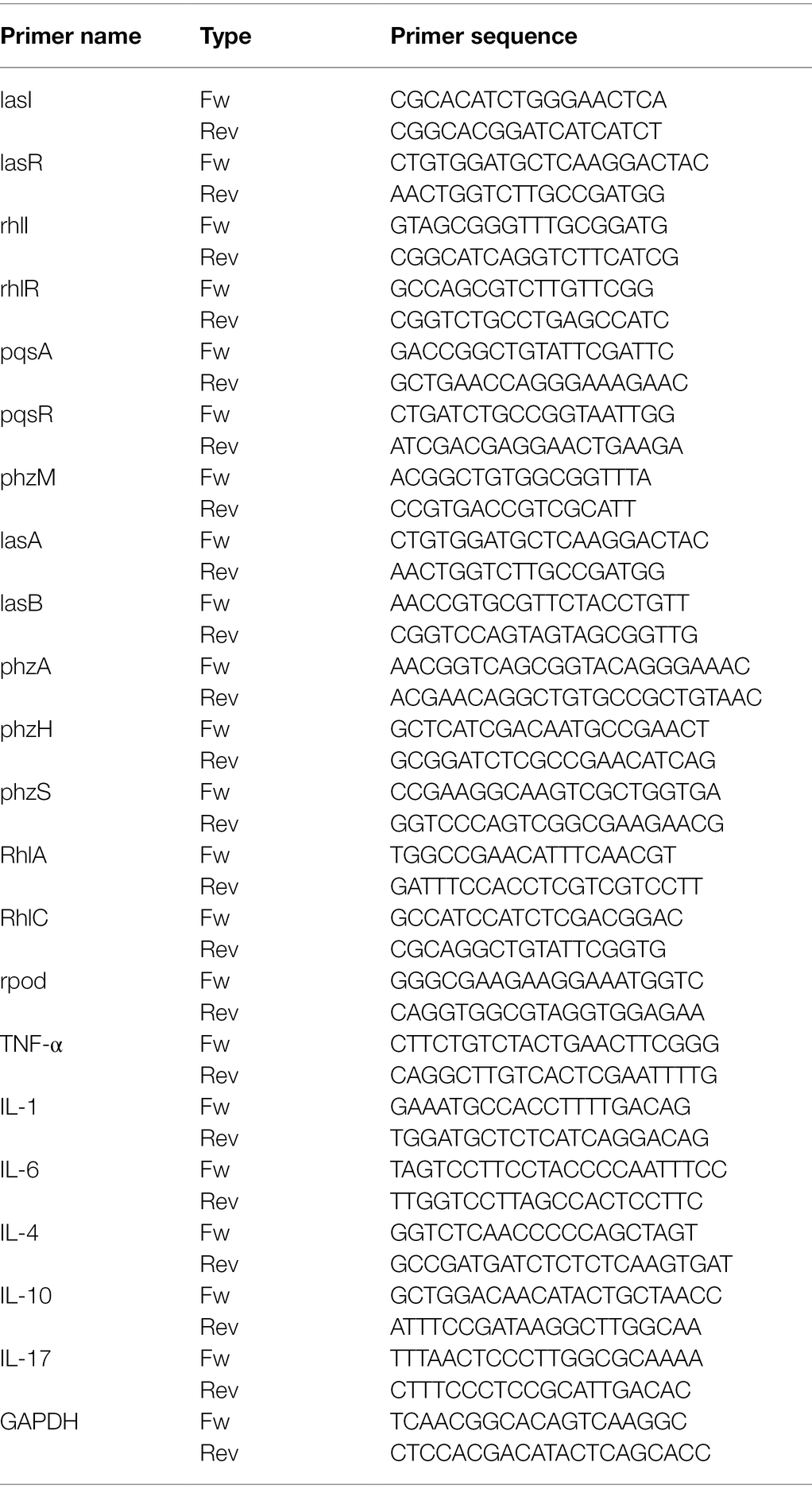 | Primer name | Type | Primer sequence |
|---|---|---|
| lasI | Fw | CGCACATCTGGGAACTCA |
| | Rev | CGGCACGGATCATCATCT |
| lasR | Fw | CTGTGGATGCTCAAGGACTAC |
| | Rev | AACTGGTCTTGCCGATGG |
| rhlI | Fw | GTAGCGGGTTTGCGGATG |
| | Rev | CGGCATCAGGTCTTCATCG |
| rhlR | Fw | GCCAGCGTCTTGTTCGG |
| | Rev | CGGTCTGCCTGAGCCATC |
| pqsA | Fw | GACCGGCTGTATTCGATTC |
| | Rev | GCTGAACCAGGGAAAGAAC |
| pqsR | Fw | CTGATCTGCCGGTAATTGG |
| | Rev | ATCGACGAGGAACTGAAGA |
| phzM | Fw | ACGGCTGTGGCGGTTTA |
| | Rev | CCGTGACCGTCGCATT |
| lasA | Fw | CTGTGGATGCTCAAGGACTAC |
| | Rev | AACTGGTCTTGCCGATGG |
| lasB | Fw | AACCGTGCGTTCTACCTGTT |
| | Rev | CGGTCCAGTAGTAGCGGTTG |
| phzA | Fw | AACGGTCAGCGGTACAGGGAAAC |
| | Rev | ACGAACAGGCTGTGCCGCTGTAAC |
| phzH | Fw | GCTCATCGACAATGCCGAACT |
| | Rev | GCGGATCTCGCCGAACATCAG |
| phzS | Fw | CCGAAGGCAAGTCGCTGGTGA |
| | Rev | GGTCCCAGTCGGCGAAGAACG |
| RhlA | Fw | TGGCCGAACATTTCAACGT |
| | Rev | GATTTCCACCTCGTCGTCCTT |
| RhlC | Fw | GCCATCCATCTCGACGGAC |
| | Rev | CGCAGGCTGTATTCGGTG |
| rpod | Fw | GGGCGAAGAAGGAAATGGTC |
| | Rev | CAGGTGGCGTAGGTGGAGAA |
| TNF-α | Fw | CTTCTGTCTACTGAACTTCGGG |
| | Rev | CAGGCTTGTCACTCGAATTTTG |
| IL-1 | Fw | GAAATGCCACCTTTTGACAG |
| | Rev | TGGATGCTCTCATCAGGACAG |
| IL-6 | Fw | TAGTCCTTCCTACCCCAATTTCC |
| | Rev | TTGGTCCTTAGCCACTCCTTC |
| IL-4 | Fw | GGTCTCAACCCCCAGCTAGT |
| | Rev | GCCGATGATCTCTCTCAAGTGAT |
| IL-10 | Fw | GCTGGACAACATACTGCTAACC |
| | Rev | ATTTCCGATAAGGCTTGGCAA |
| IL-17 | Fw | TTTAACTCCCTTGGCGCAAAA |
| | Rev | CTTTCCCTCCGCATTGACAC |
| GAPDH | Fw | TCAACGGCACAGTCAAGGC |
| | Rev | CTCCACGACATACTCAGCACC |